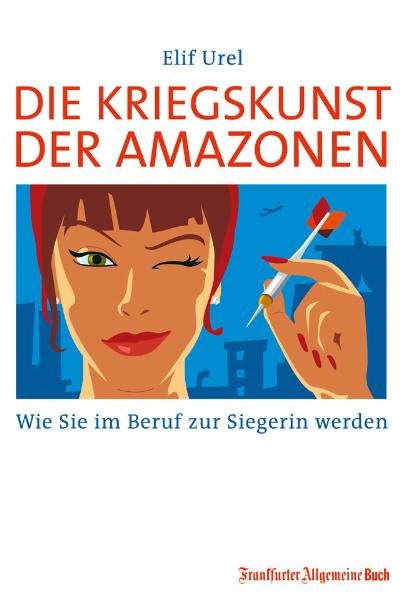 Elif Urel

DIE KRIEGSKUNST DER AMAZONEN

Wie Sie im Beruf zur Siegerin werden

Frankfurter Allgemeine Buch